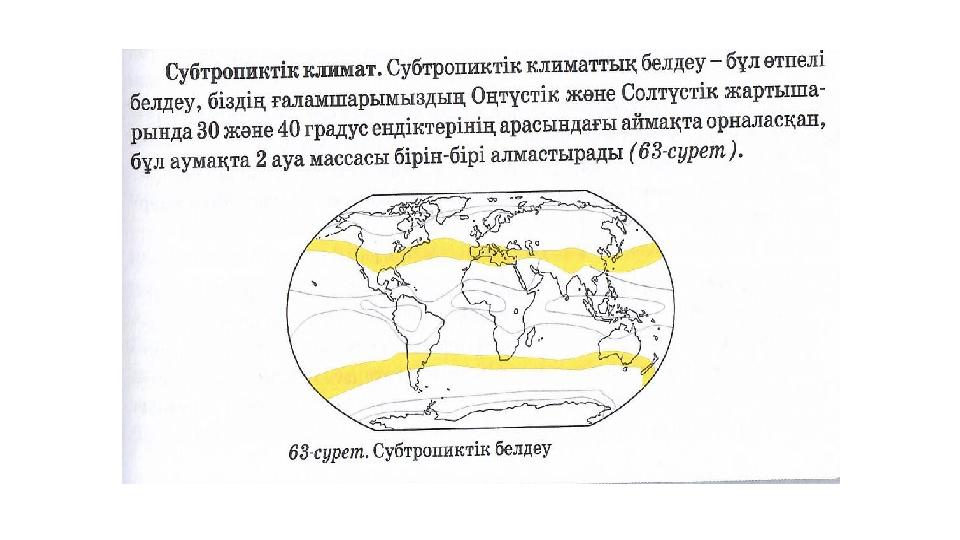 Субтропиктік климат. Субтропиктік климаттық белдеу – бұл өтпелі белдеу, біздің ғаламшарымыздың Оңтүстік және Солтүстік жартышарында 30 және 40 градус ендіктерінің арасындағы аймақта орналасқан, бұл аумақта 2 ауа массасы бірін-бірі алмастырады (63-сурет).

63-сурет. Субтропиктік белдеу